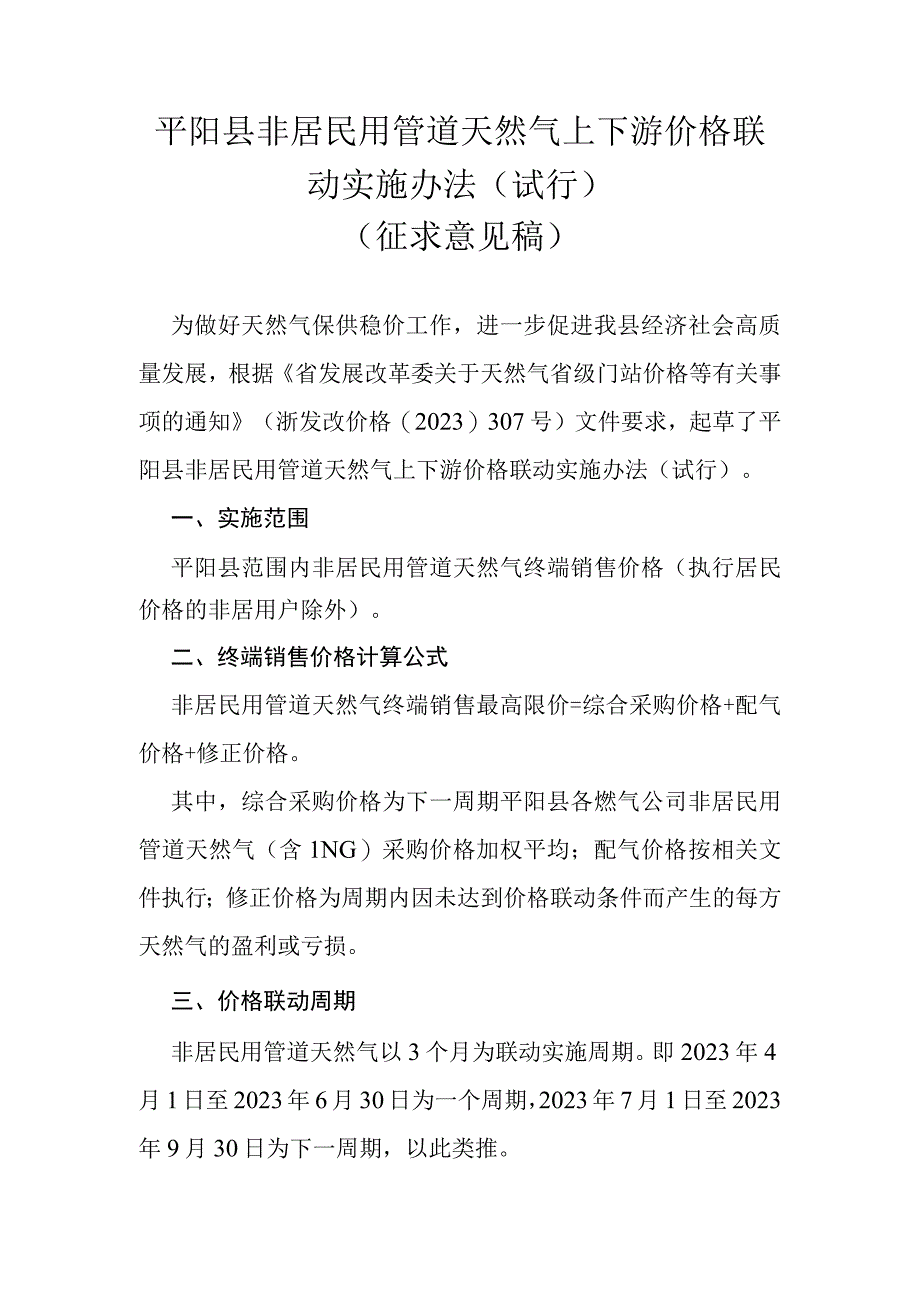 平阳县非居民用管道天然气上下游价格联动实施办法（试行）
（征求意见稿）

为做好天然气保供稳价工作，进一步促进我县经济社会高质量发展，根据《省发展改革委关于天然气省级门站价格等有关事项的通知》（浙发改价格（2023）307号）文件要求，起草了平阳县非居民用管道天然气上下游价格联动实施办法（试行）。

一、实施范围

平阳县范围内非居民用管道天然气终端销售价格（执行居民价格的非居用户除外）。

二、终端销售价格计算公式

非居民用管道天然气终端销售最高限价=综合采购价格+配气价格+修正价格。

其中，综合采购价格为下一周期平阳县各燃气公司非居民用管道天然气（含1NG）采购价格加权平均；配气价格按相关文件执行；修正价格为周期内因未达到价格联动条件而产生的每方天然气的盈利或亏损。

三、价格联动周期

非居民用管道天然气以3个月为联动实施周期。即2023年4月1日至2023年6月30日为一个周期，2023年7月1日至2023年9月30日为下一周期，以此类推。